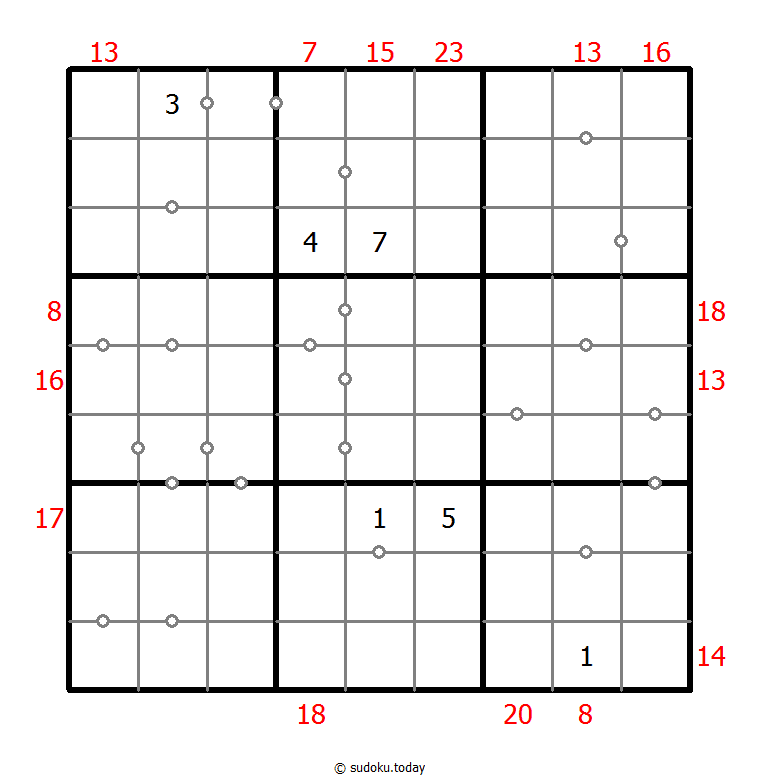 13 7 15 23 13 16

3

4 7

8 18

16 13

17

1 5

1

14

18 20 8

© sudoku.today